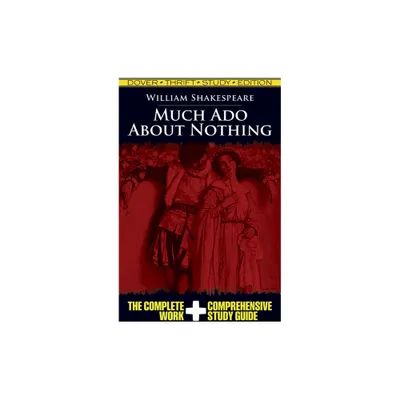 DOVER • THRIFT • STUDY • EDITION

WILLIAM SHAKESPEARE

MUCH ADO ABOUT NOTHING

THE COMPLETE WORK + COMPREHENSIVE STUDY GUIDE